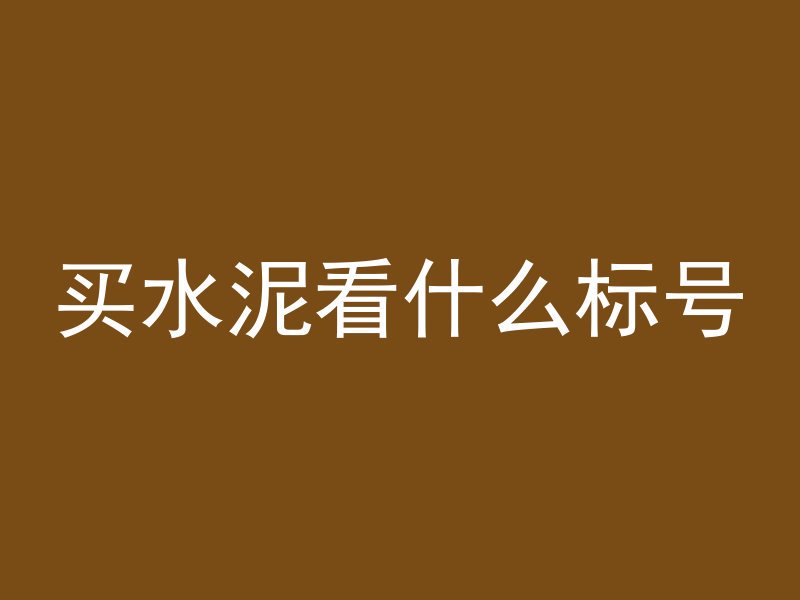 买水泥看什么标号